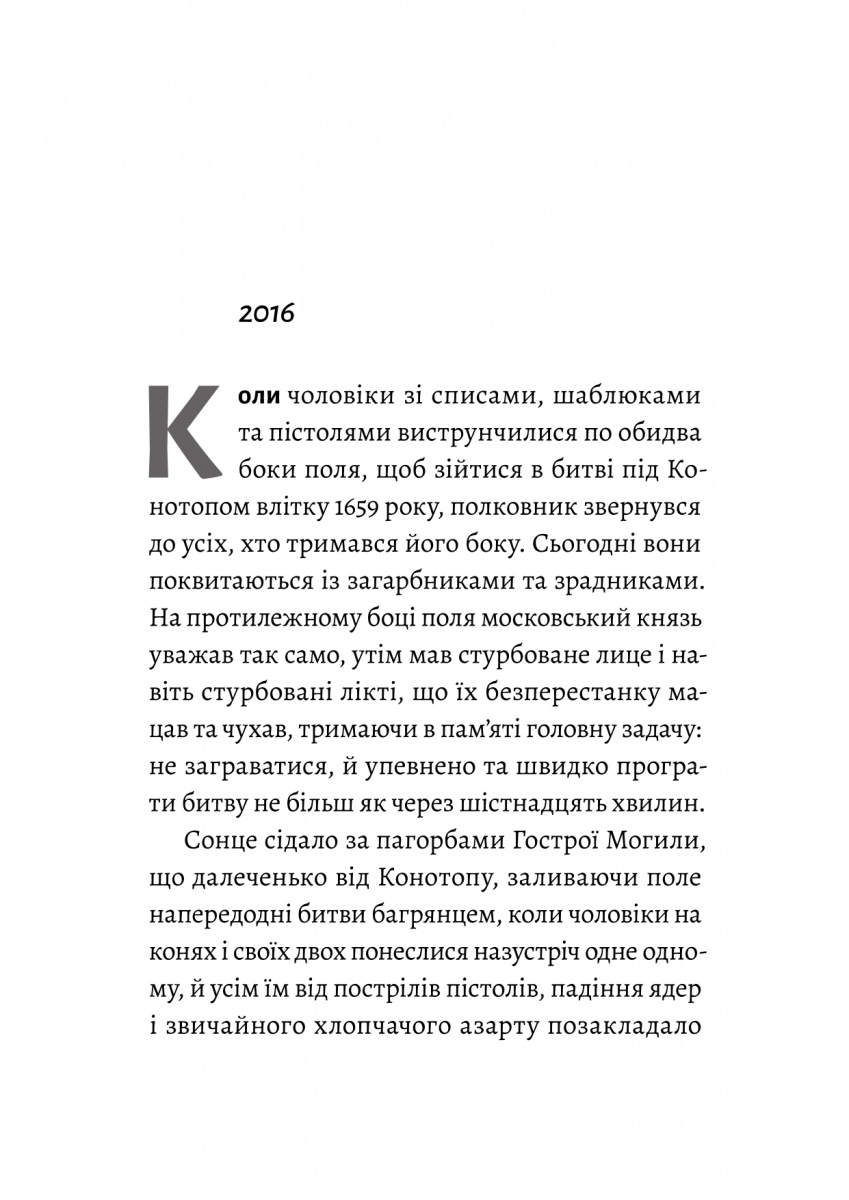 2016

Коли чоловіки зі списами, шаблюками та пістолями виструнчилися по обидва боки поля, щоб зійтися в битві під Конотопом влітку 1659 року, полковник звернувся до усіх, хто тримався його боку. Сьогодні вони поквитаються із загарбниками та зрадниками. На протилежному боці поля московський князь уважав так само, утім мав стурбоване лице і навіть стурбовані лікті, що їх безперестанку мацав та чухав, тримаючи в пам'яті головну задачу: не заграватися, й упевнено та швидко програти битву не більш як через шістнадцять хвилин.

Сонце сідало за пагорбами Гострої Могили, що далеченько від Конотопу, заливаючи поле напередодні битви багрянцем, коли чоловіки на конях і своїх двох понеслися назустріч одне одному, й усім їм від пострілів пістолів, падіння ядер і звичайного хлопчачого азарту позакладало